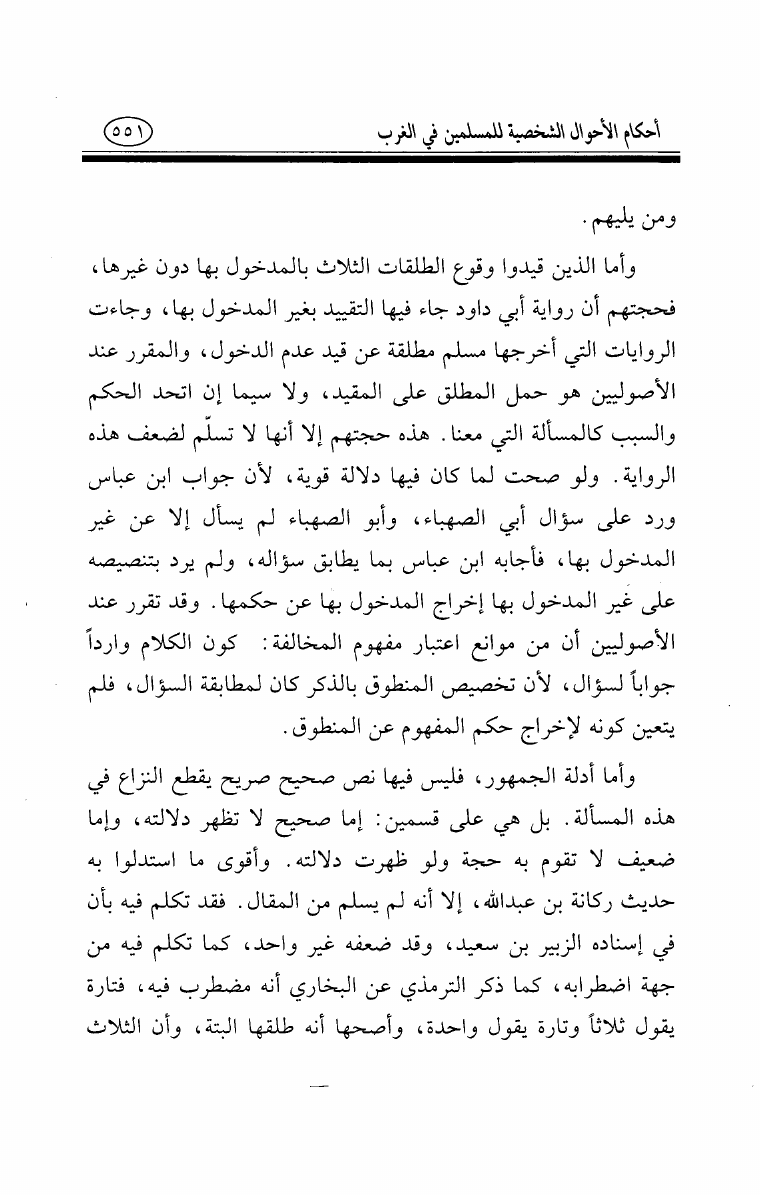 أحكام الأحوال الشخصية للمسلمين في الغرب ٥٥١

ومن يليهم.

وأما الذين قيدوا وقوع الطلقات الثلاث بالمدخول بها دون غيرها، فحجتهم أن رواية أبي داود جاء فيها التقييد بغير المدخول بها، وجاءت الروايات التي أخرجها مسلم مطلقة عن قيد عدم الدخول، والمقرر عند الأصوليين هو حمل المطلق على المقيد، ولا سيما إن اتحد الحكم والسبب كالمسألة التي معنا. هذه حجتهم إلا أنها لا تسلّم لضعف هذه الرواية. ولو صحت لما كان فيها دلالة قوية، لأن جواب ابن عباس ورد على سؤال أبي الصهباء، وأبو الصهباء لم يسأل إلا عن غير المدخول بها، فأجابه ابن عباس بما يطابق سؤاله، ولم يرد بتنصيصه على غير المدخول بها إخراج المدخول بها عن حكمها. وقد تقرر عند الأصوليين أن من موانع اعتبار مفهوم المخالفة: كون الكلام وارداً جواباً لسؤال، لأن تخصيص المنطوق بالذكر كان لمطابقة السؤال، فلم يتعين كونه لإخراج حكم المفهوم عن المنطوق.

وأما أدلة الجمهور، فليس فيها نص صحيح صريح يقطع النزاع في هذه المسألة. بل هي على قسمين: إما صحيح لا تظهر دلالته، وإما ضعيف لا تقوم به حجة ولو ظهرت دلالته. وأقوى ما استدلوا به حديث ركانة بن عبدالله، إلا أنه لم يسلم من المقال. فقد تكلم فيه بأن في إسناده الزبير بن سعيد، وقد ضعفه غير واحد، كما تكلم فيه من جهة اضطرابه، كما ذكر الترمذي عن البخاري أنه مضطرب فيه، فتارة يقول ثلاثاً وتارة يقول واحدة، وأصحها أنه طلقها البتة، وأن الثلاث